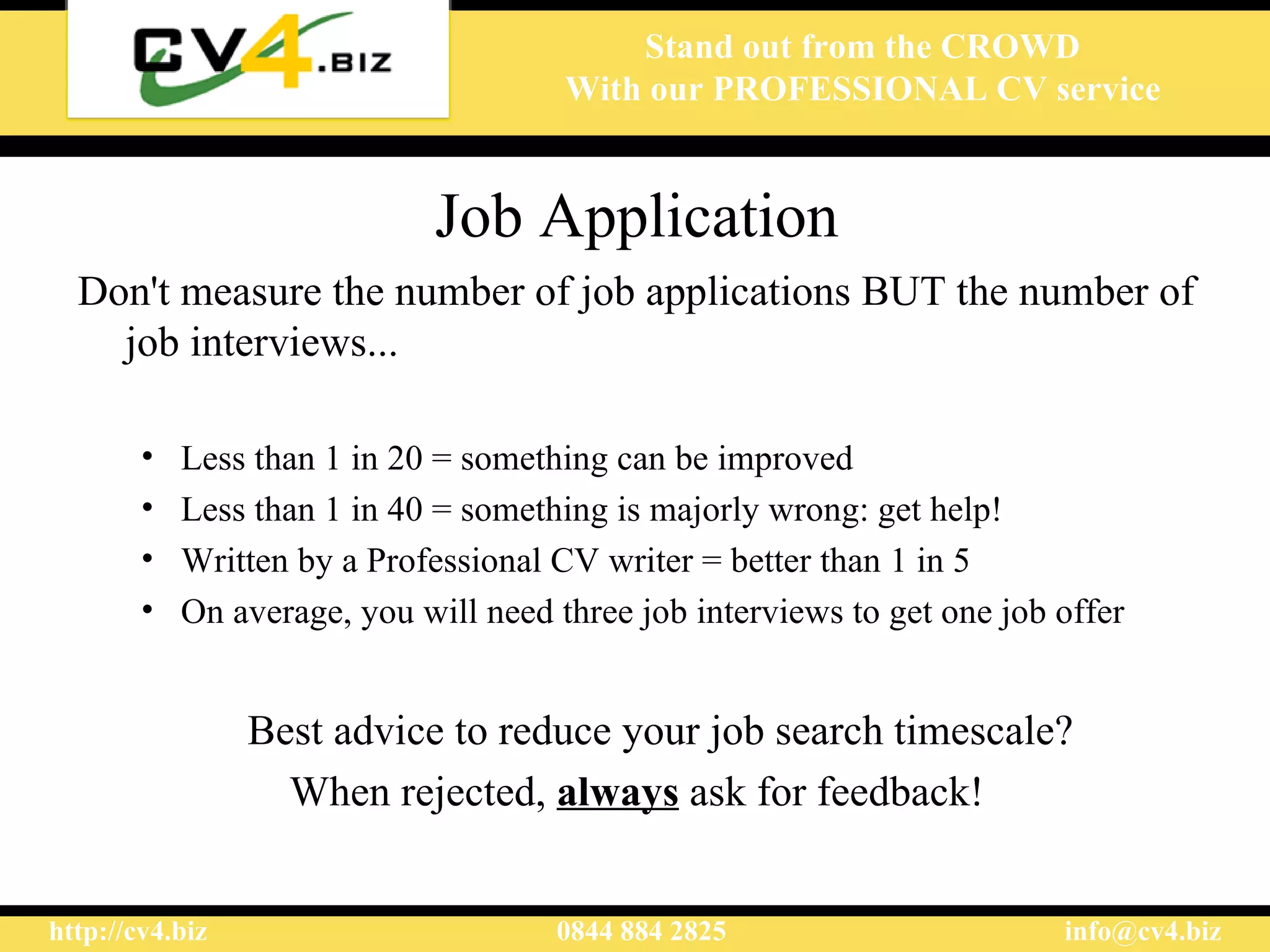 CV4.BIZ

Stand out from the CROWD
With our PROFESSIONAL CV service

Job Application

Don't measure the number of job applications BUT the number of job interviews...

• Less than 1 in 20 = something can be improved
• Less than 1 in 40 = something is majorly wrong: get help!
• Written by a Professional CV writer = better than 1 in 5
• On average, you will need three job interviews to get one job offer

Best advice to reduce your job search timescale?
When rejected, always ask for feedback!

http://cv4.biz 0844 884 2825 info@cv4.biz